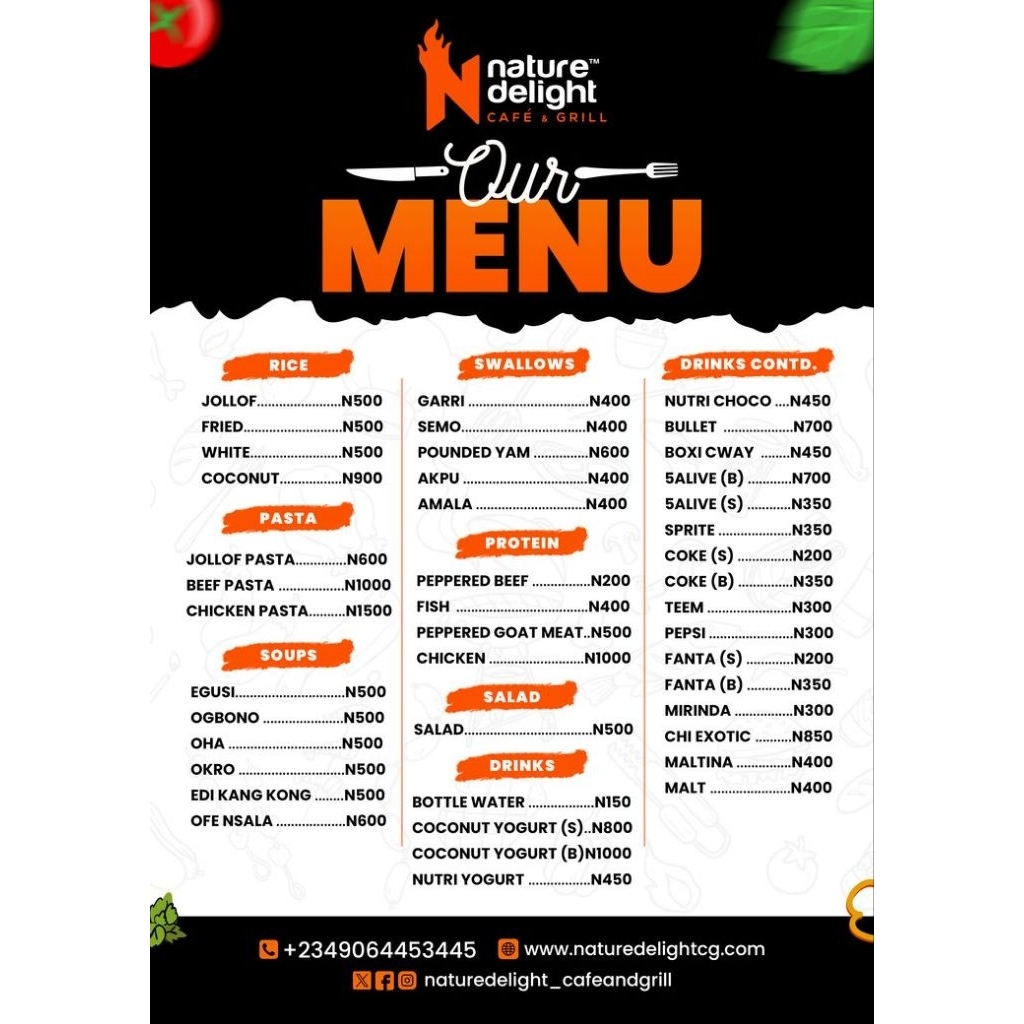 nature™
delight
CAFÉ & GRILL

Our
MENU

RICE

JOLLOF N500
FRIED N500
WHITE N500
COCONUT N900

PASTA

JOLLOF PASTA N600
BEEF PASTA N1000
CHICKEN PASTA N1500

SOUPS

EGUSI N500
OGBONO N500
OHA N500
OKRO N500
EDI KANG KONG N500
OFE NSALA N600

SWALLOWS

GARRI N400
SEMO N400
POUNDED YAM N600
AKPU N400
AMALA N400

PROTEIN

PEPPERED BEEF N200
FISH N400
PEPPERED GOAT MEAT N500
CHICKEN N1000

SALAD

SALAD N500

DRINKS

BOTTLE WATER N150
COCONUT YOGURT (S) N800
COCONUT YOGURT (B) N1000
NUTRI YOGURT N450

DRINKS CONTD.

NUTRI CHOCO N450
BULLET N700
BOXI CWAY N450
5ALIVE (B) N700
5ALIVE (S) N350
SPRITE N350
COKE (S) N200
COKE (B) N350
TEEM N300
PEPSI N300
FANTA (S) N200
FANTA (B) N350
MIRINDA N300
CHI EXOTIC N850
MALTINA N400
MALT N400

+2349064453445 www.naturedelightcg.com
naturedelight_cafeandgrill